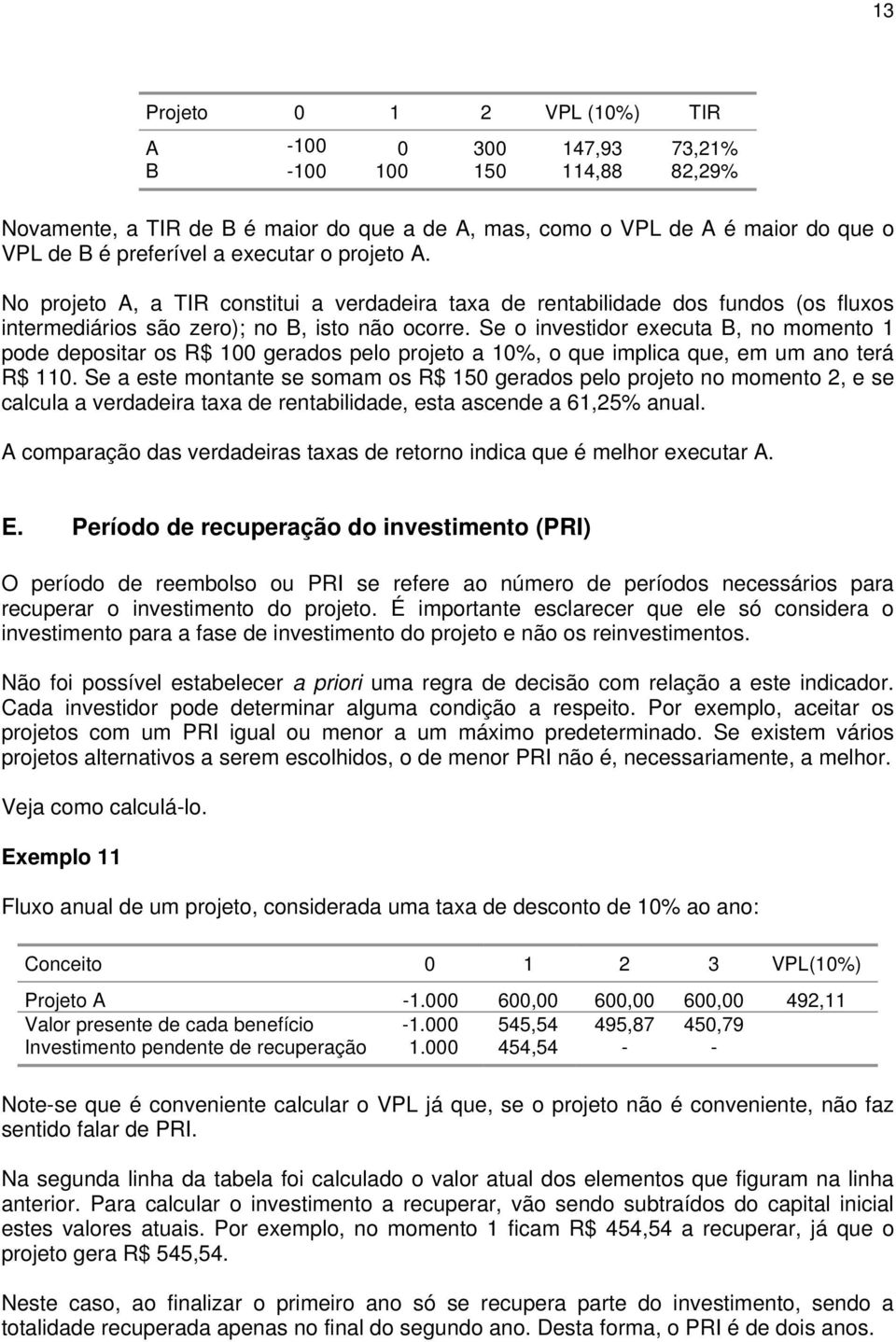 13

| Projeto | 0 | 1 | 2 | VPL (10%) | TIR |
|---|---|---|---|---|---|
| A | -100 | 0 | 300 | 147,93 | 73,21% |
| B | -100 | 100 | 150 | 114,88 | 82,29% |

Novamente, a TIR de B é maior do que a de A, mas, como o VPL de A é maior do que o VPL de B é preferível a executar o projeto A.

No projeto A, a TIR constitui a verdadeira taxa de rentabilidade dos fundos (os fluxos intermediários são zero); no B, isto não ocorre. Se o investidor executa B, no momento 1 pode depositar os R$ 100 gerados pelo projeto a 10%, o que implica que, em um ano terá R$ 110. Se a este montante se somam os R$ 150 gerados pelo projeto no momento 2, e se calcula a verdadeira taxa de rentabilidade, esta ascende a 61,25% anual.

A comparação das verdadeiras taxas de retorno indica que é melhor executar A.

E. Período de recuperação do investimento (PRI)

O período de reembolso ou PRI se refere ao número de períodos necessários para recuperar o investimento do projeto. É importante esclarecer que ele só considera o investimento para a fase de investimento do projeto e não os reinvestimentos.

Não foi possível estabelecer a priori uma regra de decisão com relação a este indicador. Cada investidor pode determinar alguma condição a respeito. Por exemplo, aceitar os projetos com um PRI igual ou menor a um máximo predeterminado. Se existem vários projetos alternativos a serem escolhidos, o de menor PRI não é, necessariamente, a melhor.

Veja como calculá-lo.

Exemplo 11

Fluxo anual de um projeto, considerada uma taxa de desconto de 10% ao ano:

| Conceito | 0 | 1 | 2 | 3 | VPL(10%) |
|---|---|---|---|---|---|
| Projeto A | -1.000 | 600,00 | 600,00 | 600,00 | 492,11 |
| Valor presente de cada benefício | -1.000 | 545,54 | 495,87 | 450,79 | |
| Investimento pendente de recuperação | 1.000 | 454,54 | - | - | |

Note-se que é conveniente calcular o VPL já que, se o projeto não é conveniente, não faz sentido falar de PRI.

Na segunda linha da tabela foi calculado o valor atual dos elementos que figuram na linha anterior. Para calcular o investimento a recuperar, vão sendo subtraídos do capital inicial estes valores atuais. Por exemplo, no momento 1 ficam R$ 454,54 a recuperar, já que o projeto gera R$ 545,54.

Neste caso, ao finalizar o primeiro ano só se recupera parte do investimento, sendo a totalidade recuperada apenas no final do segundo ano. Desta forma, o PRI é de dois anos.